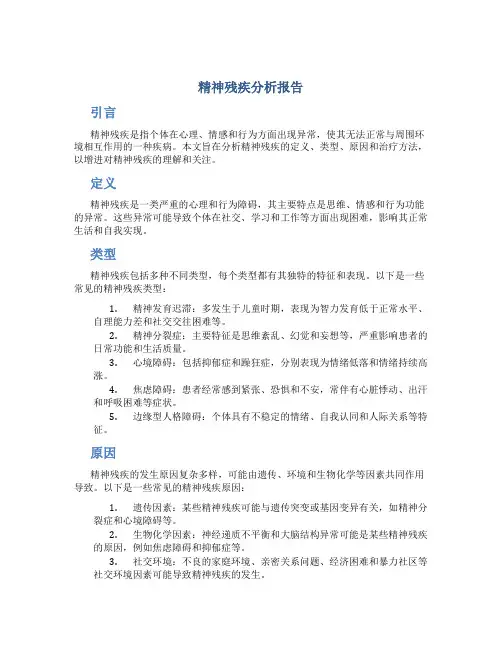 精神残疾分析报告

引言

精神残疾是指个体在心理、情感和行为方面出现异常，使其无法正常与周围环境相互作用的一种疾病。本文旨在分析精神残疾的定义、类型、原因和治疗方法，以增进对精神残疾的理解和关注。

定义

精神残疾是一类严重的心理和行为障碍，其主要特点是思维、情感和行为功能的异常。这些异常可能导致个体在社交、学习和工作等方面出现困难，影响其正常生活和自我实现。

类型

精神残疾包括多种不同类型，每个类型都有其独特的特征和表现。以下是一些常见的精神残疾类型：

1. 精神发育迟滞：多发生于儿童时期，表现为智力发育低于正常水平、自理能力差和社交交往困难等。
2. 精神分裂症：主要特征是思维紊乱、幻觉和妄想等，严重影响患者的日常功能和生活质量。
3. 心境障碍：包括抑郁症和躁狂症，分别表现为情绪低落和情绪持续高涨。
4. 焦虑障碍：患者经常感到紧张、恐惧和不安，常伴有心脏悸动、出汗和呼吸困难等症状。
5. 边缘型人格障碍：个体具有不稳定的情绪、自我认同和人际关系等特征。

原因

精神残疾的发生原因复杂多样，可能由遗传、环境和生物化学等因素共同作用导致。以下是一些常见的精神残疾原因：

1. 遗传因素：某些精神残疾可能与遗传突变或基因变异有关，如精神分裂症和心境障碍等。
2. 生物化学因素：神经递质不平衡和大脑结构异常可能是某些精神残疾的原因，例如焦虑障碍和抑郁症等。
3. 社交环境：不良的家庭环境、亲密关系问题、经济困难和暴力社区等社交环境因素可能导致精神残疾的发生。